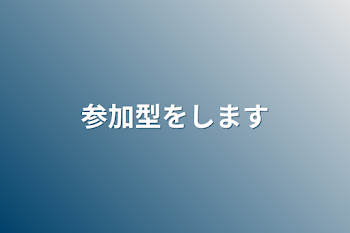 参加型をします